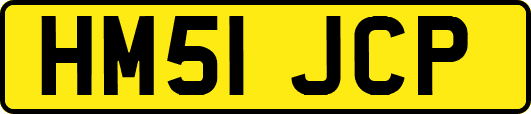 HM51 JCP